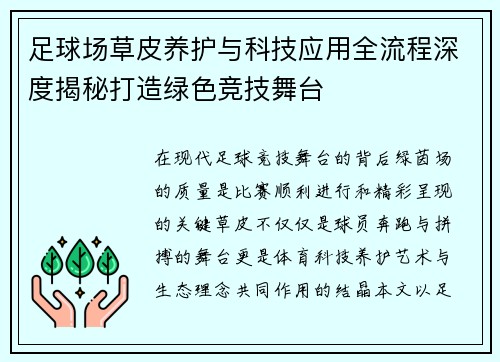 足球场草皮养护与科技应用全流程深度揭秘打造绿色竞技舞台

在现代足球竞技舞台的背后绿茵场的质量是比赛顺利进行和精彩呈现的关键草皮不仅仅是球员奔跑与拼搏的舞台更是体育科技养护艺术与生态理念共同作用的结晶本文以足